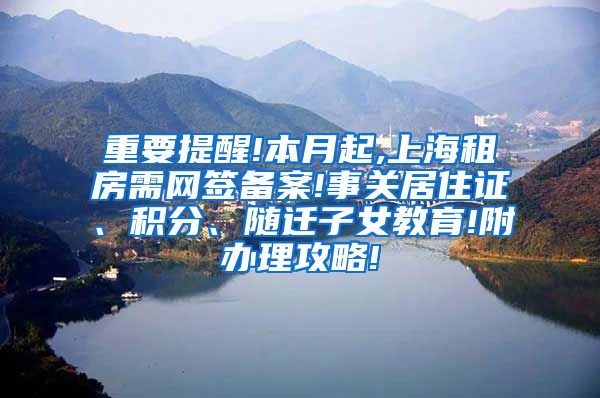 重要提醒!本月起,上海租房需网签备案!事关居住证、积分、随迁子女教育!附办理攻略!